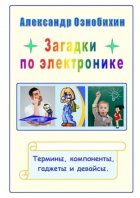 Александр Ознобихин

Загадки по электронике

Термины, компоненты, гаджеты и девайсы.